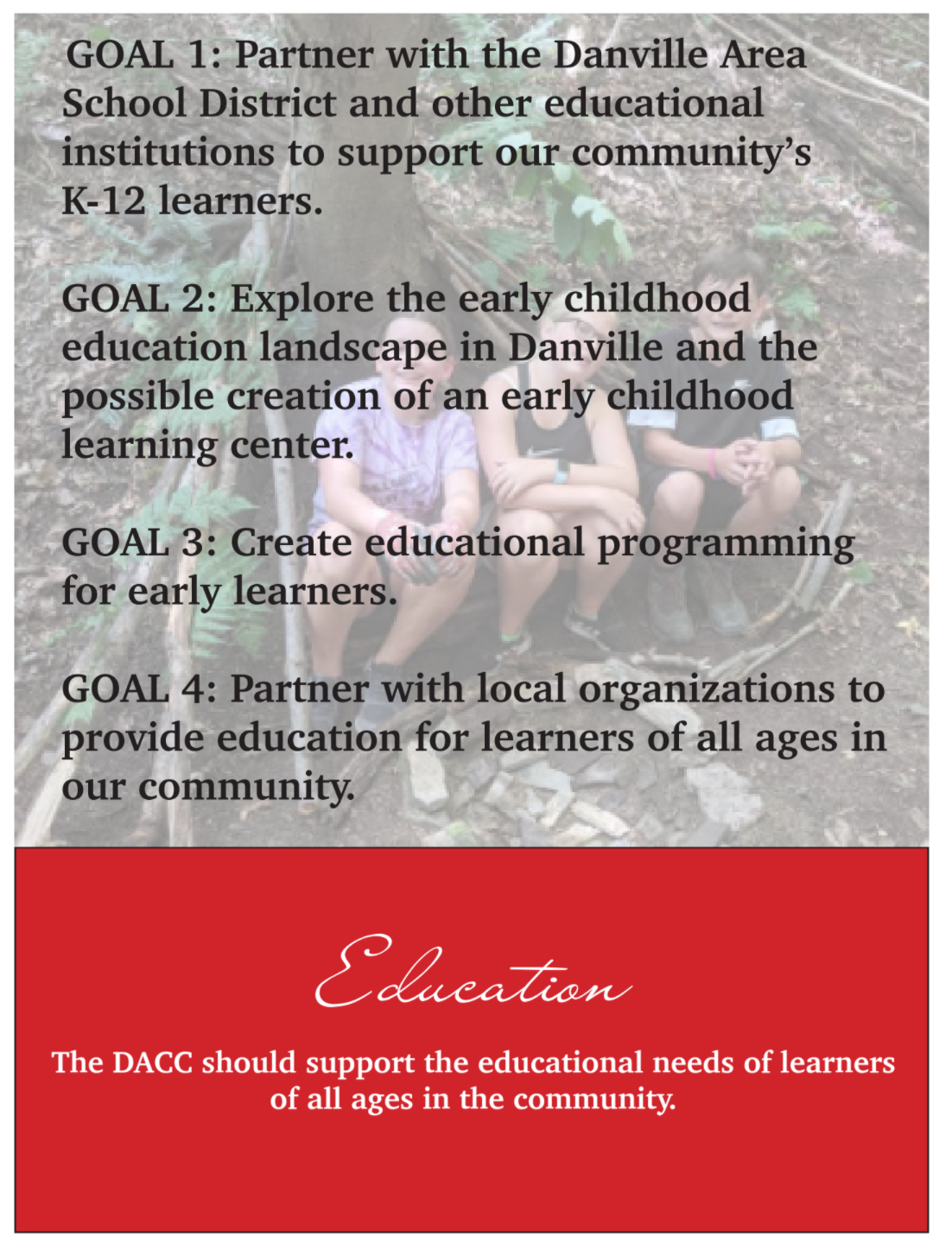 GOAL 1: Partner with the Danville Area School District and other educational institutions to support our community's K-12 learners.

GOAL 2: Explore the early childhood education landscape in Danville and the possible creation of an early childhood learning center.

GOAL 3: Create educational programming for early learners.

GOAL 4: Partner with local organizations to provide education for learners of all ages in our community.

Education

The DACC should support the educational needs of learners of all ages in the community.